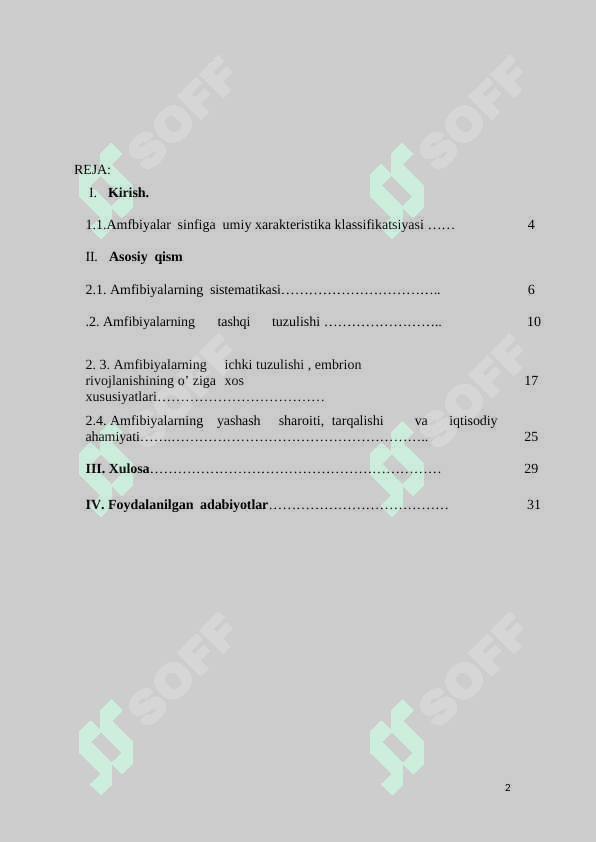 REJA:

I. Kirish.

1.1.Amfbiyalar sinfiga umiy xarakteristika klassifikatsiyasi 4

II. Asosiy qism

2.1. Amfibiyalarning sistematikasi 6

.2. Amfibiyalarning tashqi tuzulishi 10

2. 3. Amfibiyalarning ichki tuzulishi , embrion rivojlanishining o' ziga xos xususiyatlari 17

2.4. Amfibiyalarning yashash sharoiti, tarqalishi va iqtisodiy ahamiyati 25

III. Xulosa 29

IV. Foydalanilgan adabiyotlar 31

2

SOFF